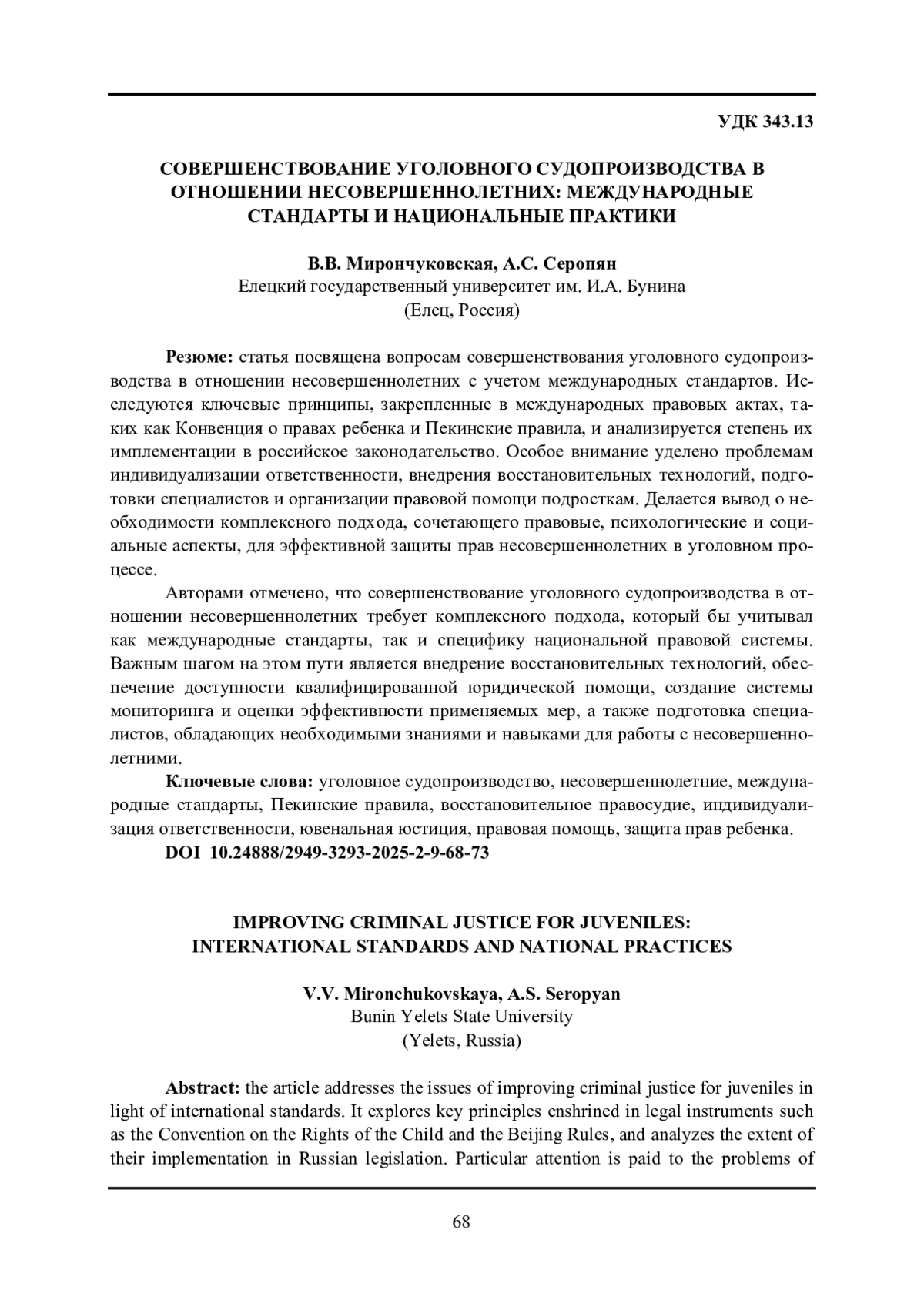 УДК 343.13

СОВЕРШЕНСТВОВАНИЕ УГОЛОВНОГО СУДОПРОИЗВОДСТВА В ОТНОШЕНИИ НЕСОВЕРШЕННОЛЕТНИХ: МЕЖДУНАРОДНЫЕ СТАНДАРТЫ И НАЦИОНАЛЬНЫЕ ПРАКТИКИ

В.В. Мирончуковская, А.С. Серопян
Елецкий государственный университет им. И.А. Бунина
(Елец, Россия)

Резюме: статья посвящена вопросам совершенствования уголовного судопроизводства в отношении несовершеннолетних с учетом международных стандартов. Исследуются ключевые принципы, закрепленные в международных правовых актах, таких как Конвенция о правах ребенка и Пекинские правила, и анализируется степень их имплементации в российское законодательство. Особое внимание уделено проблемам индивидуализации ответственности, внедрения восстановительных технологий, подготовки специалистов и организации правовой помощи подросткам. Делается вывод о необходимости комплексного подхода, сочетающего правовые, психологические и социальные аспекты, для эффективной защиты прав несовершеннолетних в уголовном процессе.

Авторами отмечено, что совершенствование уголовного судопроизводства в отношении несовершеннолетних требует комплексного подхода, который бы учитывал как международные стандарты, так и специфику национальной правовой системы. Важным шагом на этом пути является внедрение восстановительных технологий, обеспечение доступности квалифицированной юридической помощи, создание системы мониторинга и оценки эффективности применяемых мер, а также подготовка специалистов, обладающих необходимыми знаниями и навыками для работы с несовершеннолетними.

Ключевые слова: уголовное судопроизводство, несовершеннолетние, международные стандарты, Пекинские правила, восстановительное правосудие, индивидуализация ответственности, ювенальная юстиция, правовая помощь, защита прав ребенка.

DOI 10.24888/2949-3293-2025-2-9-68-73

IMPROVING CRIMINAL JUSTICE FOR JUVENILES: INTERNATIONAL STANDARDS AND NATIONAL PRACTICES

V.V. Mironchukovskaya, A.S. Seropyan
Bunin Yelets State University
(Yelets, Russia)

Abstract: the article addresses the issues of improving criminal justice for juveniles in light of international standards. It explores key principles enshrined in legal instruments such as the Convention on the Rights of the Child and the Beijing Rules, and analyzes the extent of their implementation in Russian legislation. Particular attention is paid to the problems of

68